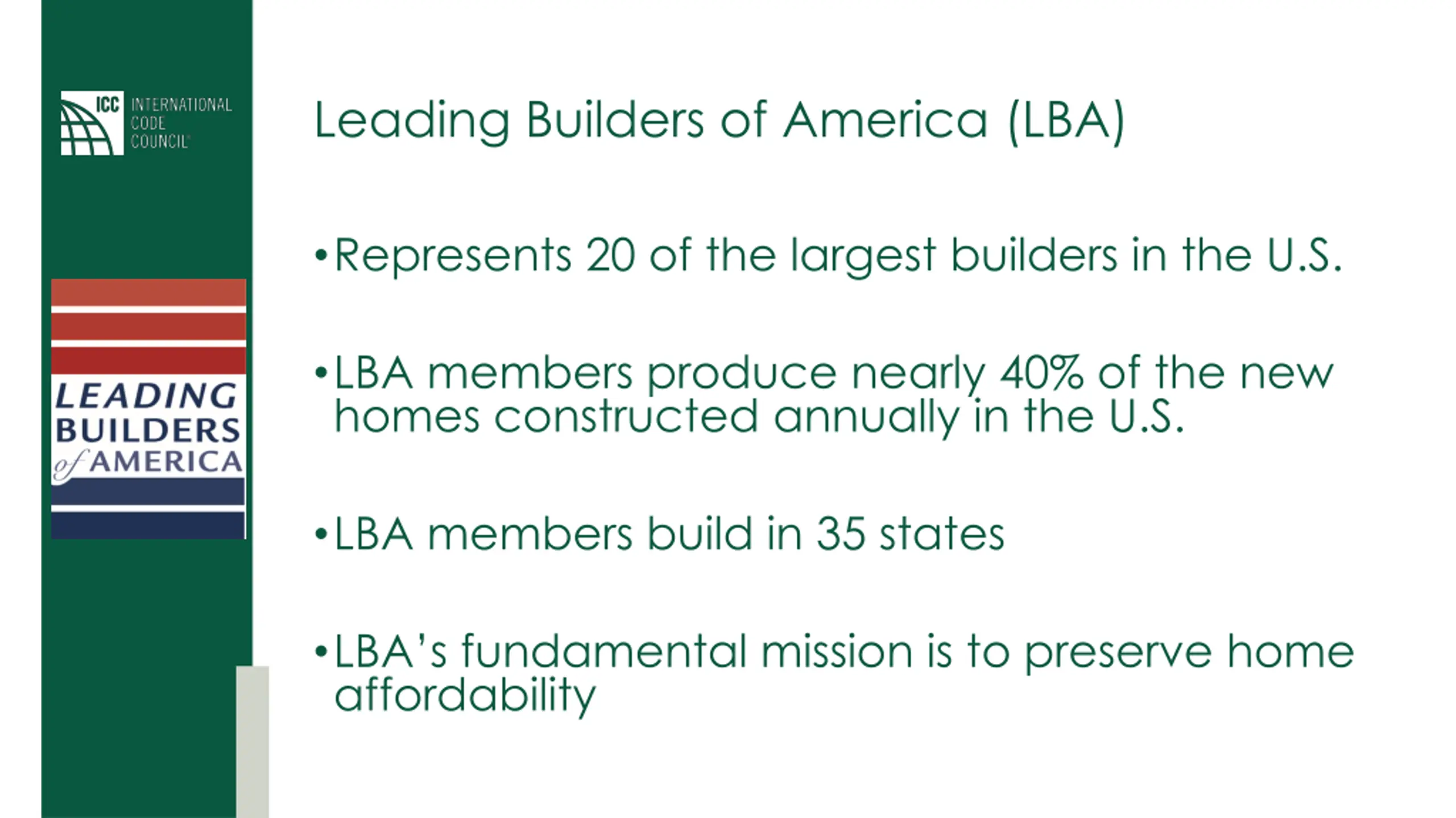 ICC INTERNATIONAL CODE COUNCIL

LEADING BUILDERS of AMERICA

Leading Builders of America (LBA)

• Represents 20 of the largest builders in the U.S.

• LBA members produce nearly 40% of the new homes constructed annually in the U.S.

• LBA members build in 35 states

• LBA's fundamental mission is to preserve home affordability